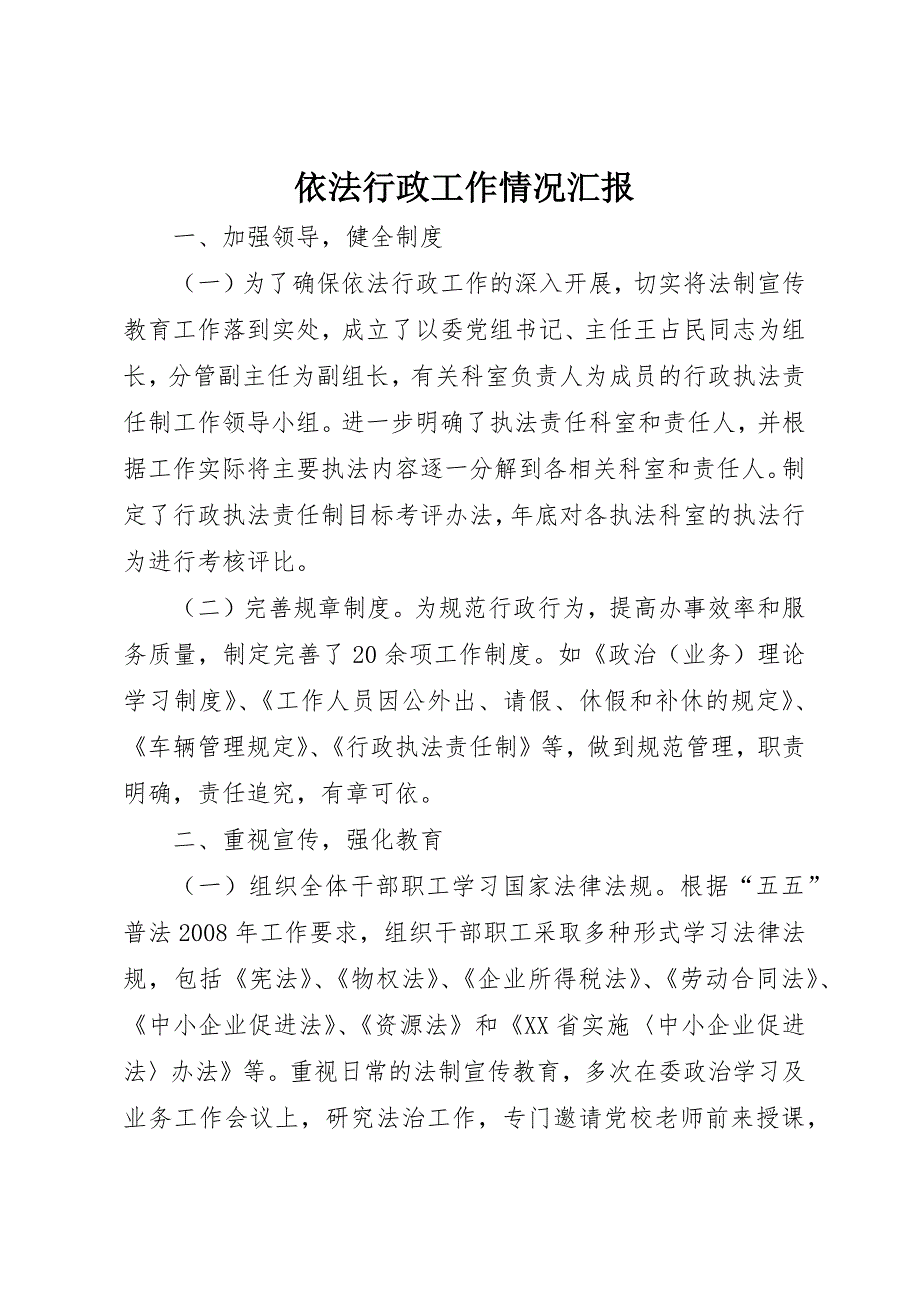 依法行政工作情况汇报

一、加强领导，健全制度

（一）为了确保依法行政工作的深入开展，切实将法制宣传教育工作落到实处，成立了以委党组书记、主任王占民同志为组长，分管副主任为副组长，有关科室负责人为成员的行政执法责任制工作领导小组。进一步明确了执法责任科室和责任人，并根据工作实际将主要执法内容逐一分解到各相关科室和责任人。制定了行政执法责任制目标考评办法，年底对各执法科室的执法行为进行考核评比。

（二）完善规章制度。为规范行政行为，提高办事效率和服务质量，制定完善了20余项工作制度。如《政治（业务）理论学习制度》、《工作人员因公外出、请假、休假和补休的规定》、《车辆管理规定》、《行政执法责任制》等，做到规范管理，职责明确，责任追究，有章可依。

二、重视宣传，强化教育

（一）组织全体干部职工学习国家法律法规。根据“五五”普法2008年工作要求，组织干部职工采取多种形式学习法律法规，包括《宪法》、《物权法》、《企业所得税法》、《劳动合同法》、《中小企业促进法》、《资源法》和《XX省实施〈中小企业促进法〉办法》等。重视日常的法制宣传教育，多次在委政治学习及业务工作会议上，研究法治工作，专门邀请党校老师前来授课，